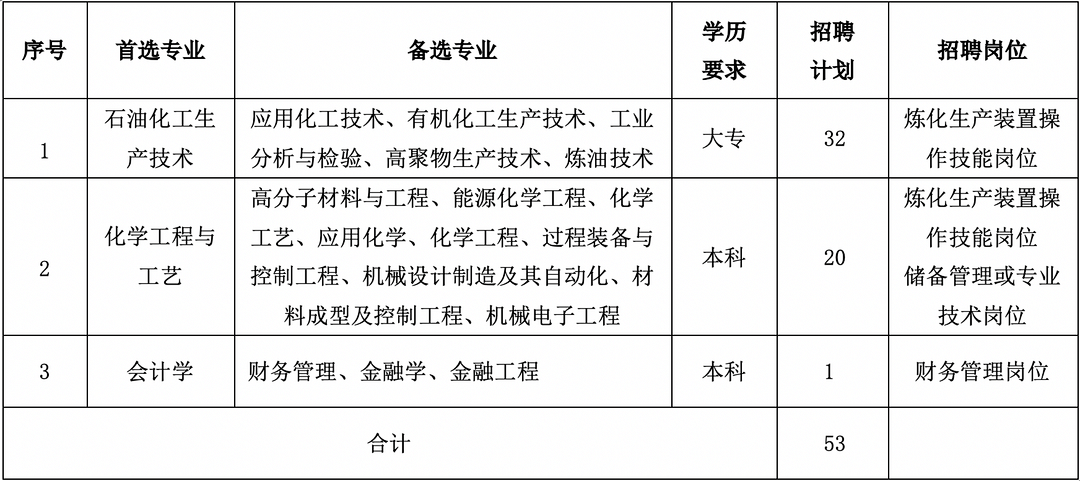 | 序号 | 首选专业 | 备选专业 | 学历要求 | 招聘计划 | 招聘岗位 |
|---|---|---|---|---|---|
| 1 | 石油化工生产技术 | 应用化工技术、有机化工生产技术、工业分析与检验、高聚物生产技术、炼油技术 | 大专 | 32 | 炼化生产装置操作技能岗位 |
| 2 | 化学工程与工艺 | 高分子材料与工程、能源化学工程、化学工艺、应用化学、化学工程、过程装备与控制工程、机械设计制造及其自动化、材料成型及控制工程、机械电子工程 | 本科 | 20 | 炼化生产装置操作技能岗位 储备管理或专业技术岗位 |
| 3 | 会计学 | 财务管理、金融学、金融工程 | 本科 | 1 | 财务管理岗位 |
| 合计 | | | | 53 | |